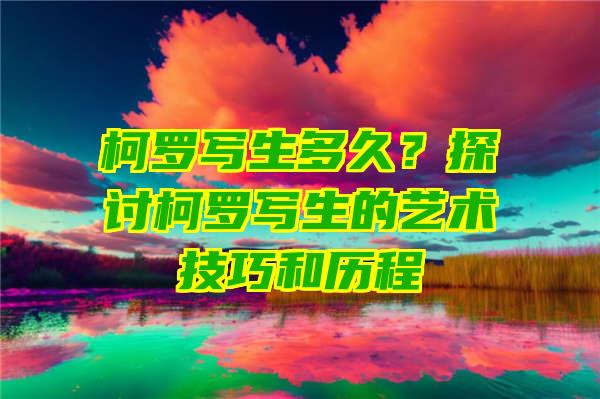 柯罗写生多久？探讨柯罗写生的艺术技巧和历程